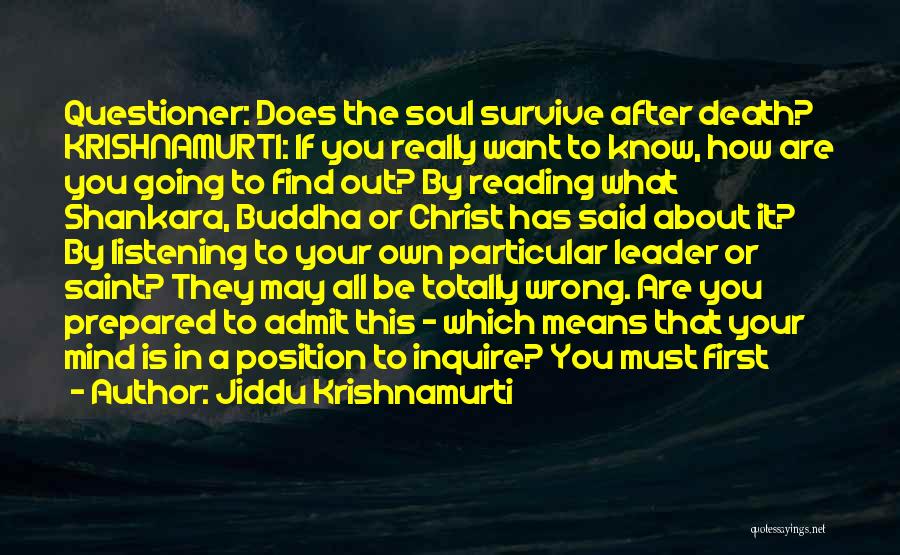 Questioner: Does the soul survive after death? KRISHNAMURTI: If you really want to know, how are you going to find out? By reading what Shankara, Buddha or Christ has said about it? By listening to your own particular leader or saint? They may all be totally wrong. Are you prepared to admit this - which means that your mind is in a position to inquire? You must first

- Author: Jiddu Krishnamurti

quotessayings.net